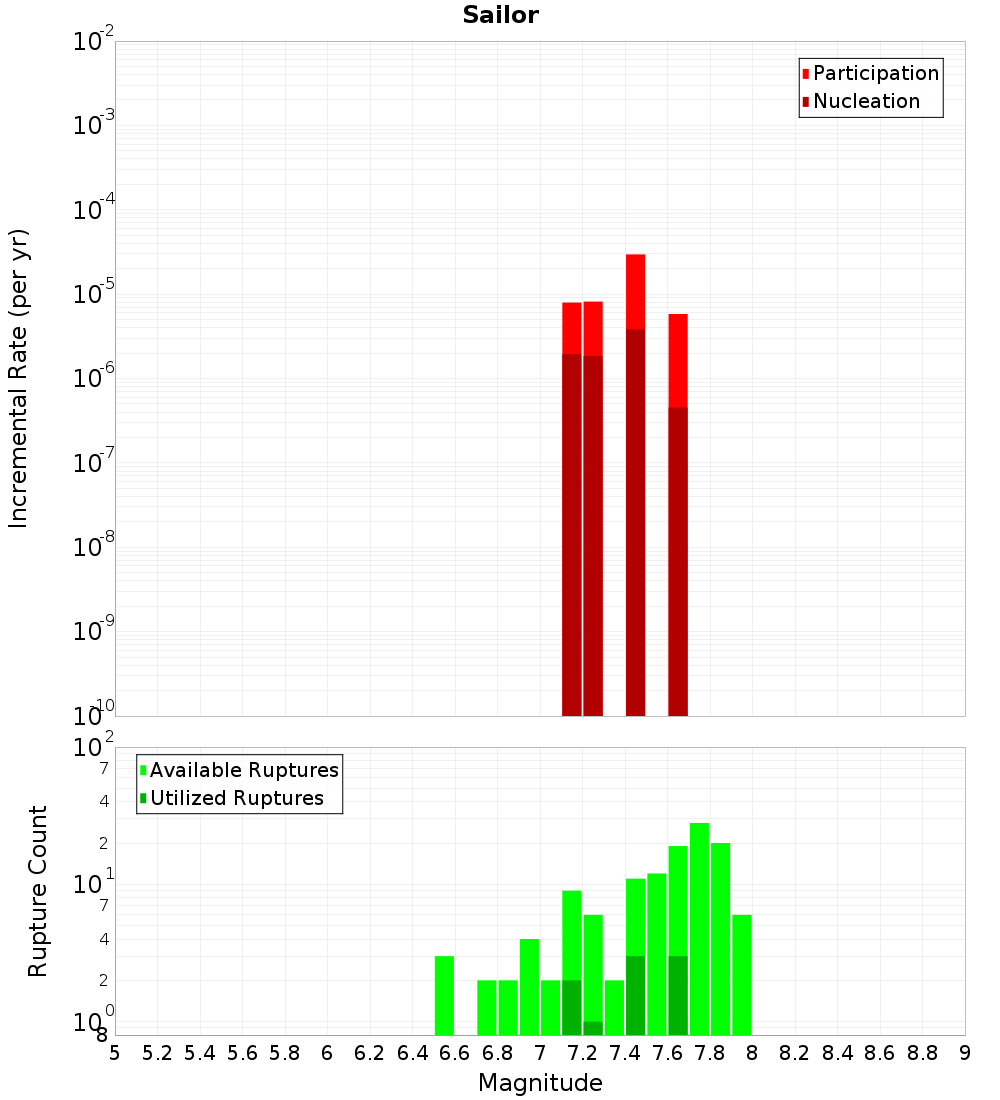 Sailor

Participation
Nucleation

Incremental Rate (per yr)

$10^{-2}$
$10^{-3}$
$10^{-4}$
$10^{-5}$
$10^{-6}$
$10^{-7}$
$10^{-8}$
$10^{-9}$
$10^{-10}$

Available Ruptures
Utilized Ruptures

Rupture Count

$10^{2}$
7
4
2
$10^{1}$
7
4
2
$10^{0}$
8

5 5.2 5.4 5.6 5.8 6 6.2 6.4 6.6 6.8 7 7.2 7.4 7.6 7.8 8 8.2 8.4 8.6 8.8 9

Magnitude